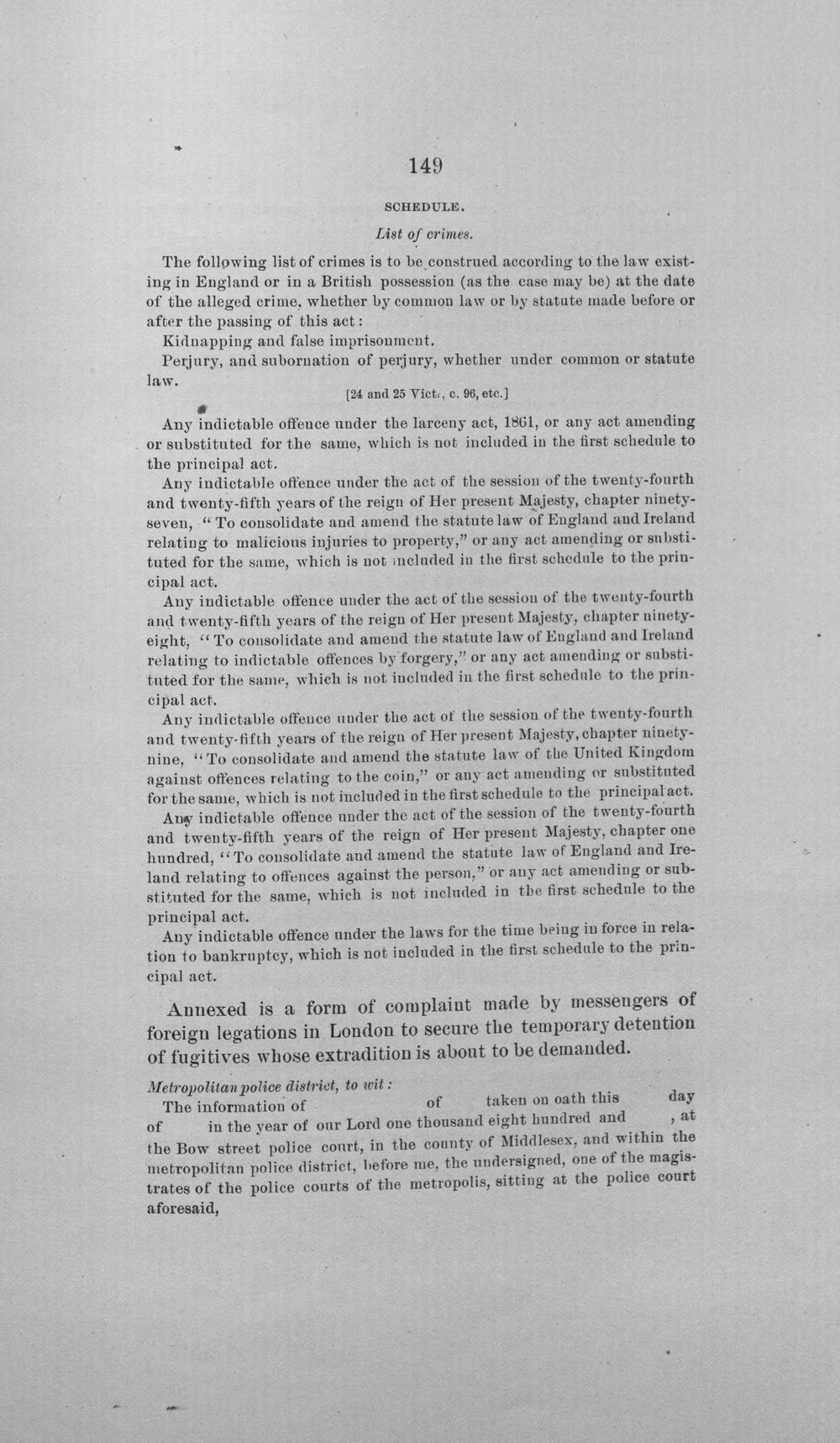 149

SCHEDULE.

List of crimes.

The following list of crimes is to be construed according to the law existing in England or in a British possession (as the case may be) at the date of the alleged crime, whether by common law or by statute made before or after the passing of this act:

Kidnapping and false imprisonment.

Perjury, and subornation of perjury, whether under common or statute law.

[24 and 25 Vict., c. 96, etc.]

Any indictable offence under the larceny act, 1861, or any act amending or substituted for the same, which is not included in the first schedule to the principal act.

Any indictable offence under the act of the session of the twenty-fourth and twenty-fifth years of the reign of Her present Majesty, chapter ninety-seven, "To consolidate and amend the statute law of England and Ireland relating to malicious injuries to property," or any act amending or substituted for the same, which is not included in the first schedule to the principal act.

Any indictable offence under the act of the session of the twenty-fourth and twenty-fifth years of the reign of Her present Majesty, chapter ninety-eight, "To consolidate and amend the statute law of England and Ireland relating to indictable offences by forgery," or any act amending or substituted for the same, which is not included in the first schedule to the principal act.

Any indictable offence under the act of the session of the twenty-fourth and twenty-fifth years of the reign of Her present Majesty, chapter ninety-nine, "To consolidate and amend the statute law of the United Kingdom against offences relating to the coin," or any act amending or substituted for the same, which is not included in the first schedule to the principal act.

Any indictable offence under the act of the session of the twenty-fourth and twenty-fifth years of the reign of Her present Majesty, chapter one hundred, "To consolidate and amend the statute law of England and Ireland relating to offences against the person," or any act amending or substituted for the same, which is not included in the first schedule to the principal act.

Any indictable offence under the laws for the time being in force in relation to bankruptcy, which is not included in the first schedule to the principal act.

Annexed is a form of complaint made by messengers of foreign legations in London to secure the temporary detention of fugitives whose extradition is about to be demanded.

Metropolitan police district, to wit:

The information of ____ of ____ taken on oath this ____ day of ____ in the year of our Lord one thousand eight hundred and ____, at the Bow street police court, in the county of Middlesex, and within the metropolitan police district, before me, the undersigned, one of the magistrates of the police courts of the metropolis, sitting at the police court aforesaid,